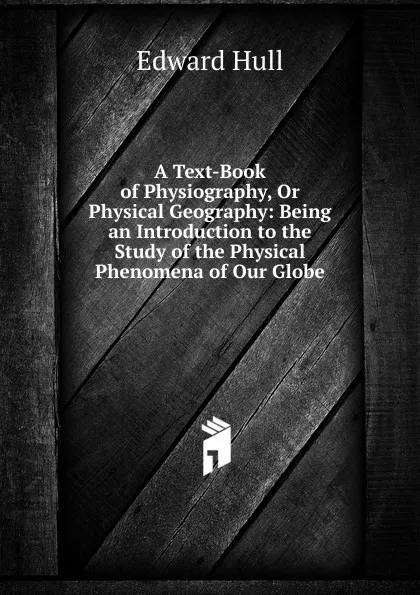 Edward Hull

A Text-Book of Physiography, Or Physical Geography: Being an Introduction to the Study of the Physical Phenomena of Our Globe